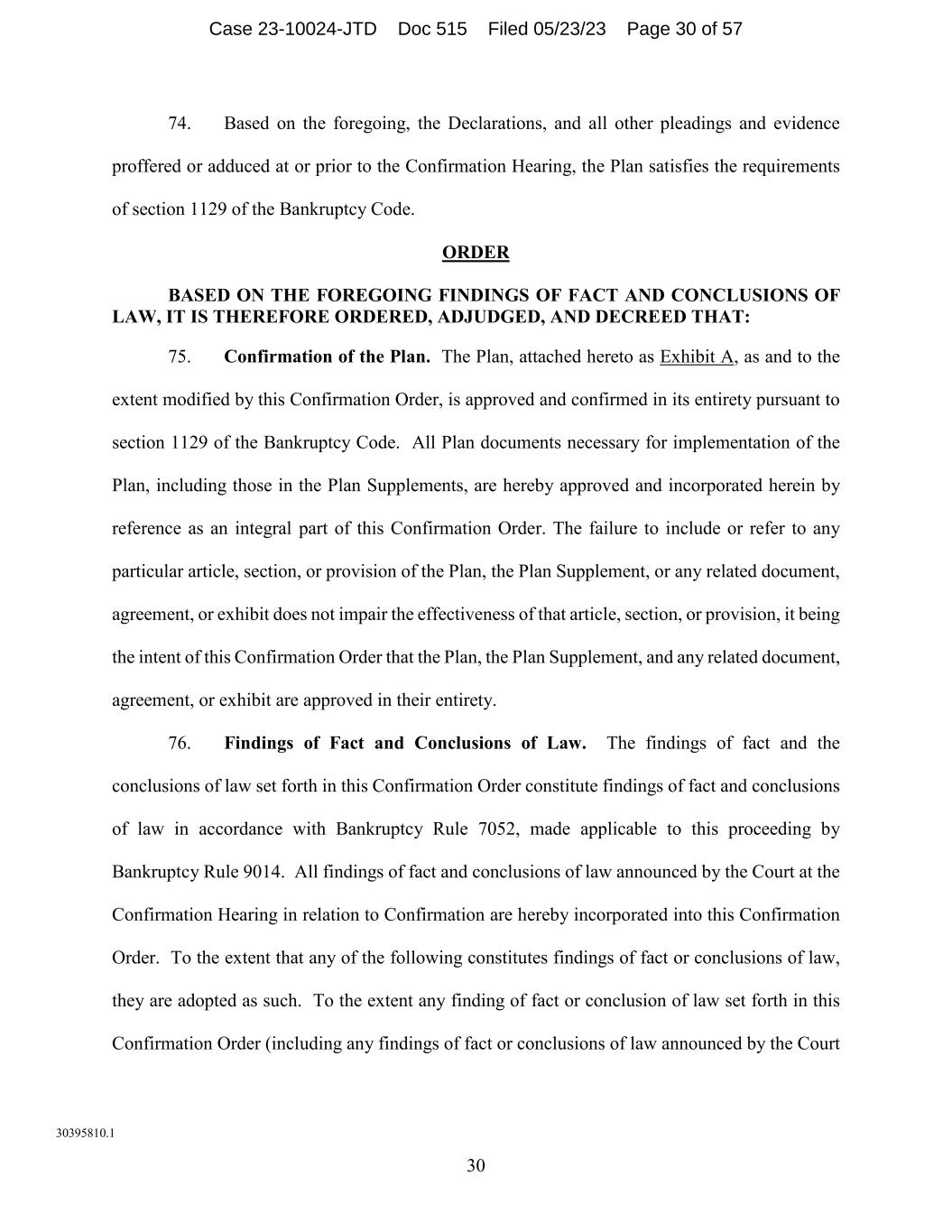 Case 23-10024-JTD Doc 515 Filed 05/23/23 Page 30 of 57

74. Based on the foregoing, the Declarations, and all other pleadings and evidence proffered or adduced at or prior to the Confirmation Hearing, the Plan satisfies the requirements of section 1129 of the Bankruptcy Code.

ORDER

BASED ON THE FOREGOING FINDINGS OF FACT AND CONCLUSIONS OF LAW, IT IS THEREFORE ORDERED, ADJUDGED, AND DECREED THAT:

75. Confirmation of the Plan. The Plan, attached hereto as Exhibit A, as and to the extent modified by this Confirmation Order, is approved and confirmed in its entirety pursuant to section 1129 of the Bankruptcy Code. All Plan documents necessary for implementation of the Plan, including those in the Plan Supplements, are hereby approved and incorporated herein by reference as an integral part of this Confirmation Order. The failure to include or refer to any particular article, section, or provision of the Plan, the Plan Supplement, or any related document, agreement, or exhibit does not impair the effectiveness of that article, section, or provision, it being the intent of this Confirmation Order that the Plan, the Plan Supplement, and any related document, agreement, or exhibit are approved in their entirety.

76. Findings of Fact and Conclusions of Law. The findings of fact and the conclusions of law set forth in this Confirmation Order constitute findings of fact and conclusions of law in accordance with Bankruptcy Rule 7052, made applicable to this proceeding by Bankruptcy Rule 9014. All findings of fact and conclusions of law announced by the Court at the Confirmation Hearing in relation to Confirmation are hereby incorporated into this Confirmation Order. To the extent that any of the following constitutes findings of fact or conclusions of law, they are adopted as such. To the extent any finding of fact or conclusion of law set forth in this Confirmation Order (including any findings of fact or conclusions of law announced by the Court

30395810.1

30